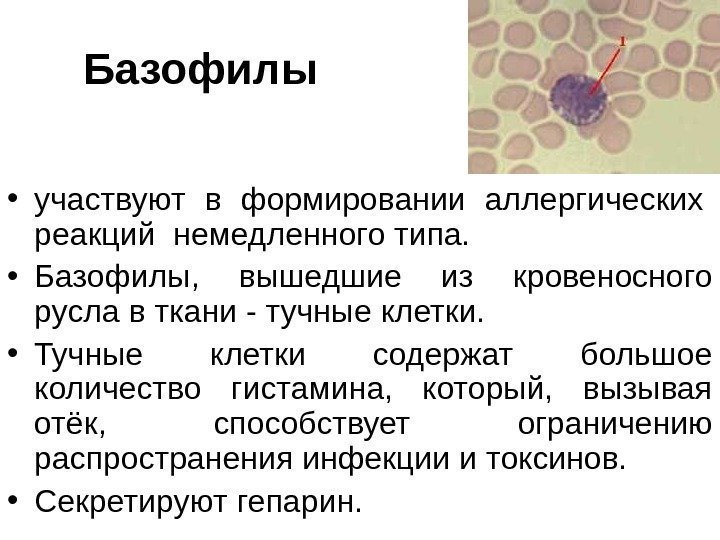 Базофилы

1

• участвуют в формировании аллергических реакций немедленного типа.

• Базофилы, вышедшие из кровеносного русла в ткани - тучные клетки.

• Тучные клетки содержат большое количество гистамина, который, вызывая отёк, способствует ограничению распространения инфекции и токсинов.

• Секретируют гепарин.